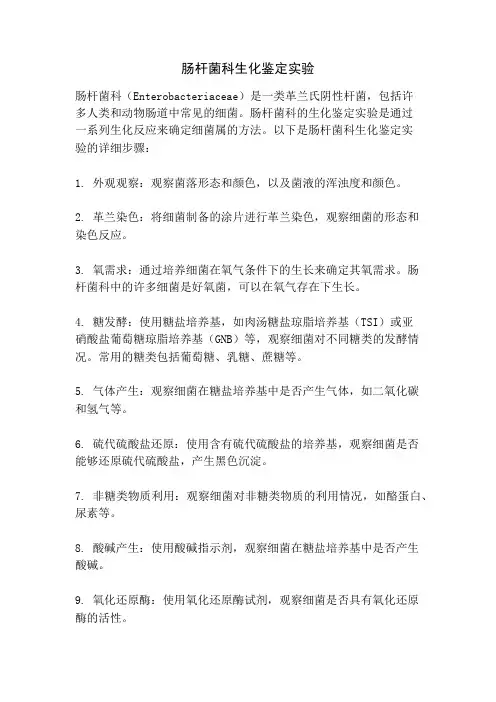 肠杆菌科生化鉴定实验

肠杆菌科（Enterobacteriaceae）是一类革兰氏阴性杆菌，包括许多人类和动物肠道中常见的细菌。肠杆菌科的生化鉴定实验是通过一系列生化反应来确定细菌属的方法。以下是肠杆菌科生化鉴定实验的详细步骤：

1. 外观观察：观察菌落形态和颜色，以及菌液的浑浊度和颜色。

2. 革兰染色：将细菌制备的涂片进行革兰染色，观察细菌的形态和染色反应。

3. 氧需求：通过培养细菌在氧气条件下的生长来确定其氧需求。肠杆菌科中的许多细菌是好氧菌，可以在氧气存在下生长。

4. 糖发酵：使用糖盐培养基，如肉汤糖盐琼脂培养基（TSI）或亚硝酸盐葡萄糖琼脂培养基（GNB）等，观察细菌对不同糖类的发酵情况。常用的糖类包括葡萄糖、乳糖、蔗糖等。

5. 气体产生：观察细菌在糖盐培养基中是否产生气体，如二氧化碳和氢气等。

6. 硫代硫酸盐还原：使用含有硫代硫酸盐的培养基，观察细菌是否能够还原硫代硫酸盐，产生黑色沉淀。

7. 非糖类物质利用：观察细菌对非糖类物质的利用情况，如酪蛋白、尿素等。

8. 酸碱产生：使用酸碱指示剂，观察细菌在糖盐培养基中是否产生酸碱。

9. 氧化还原酶：使用氧化还原酶试剂，观察细菌是否具有氧化还原酶的活性。